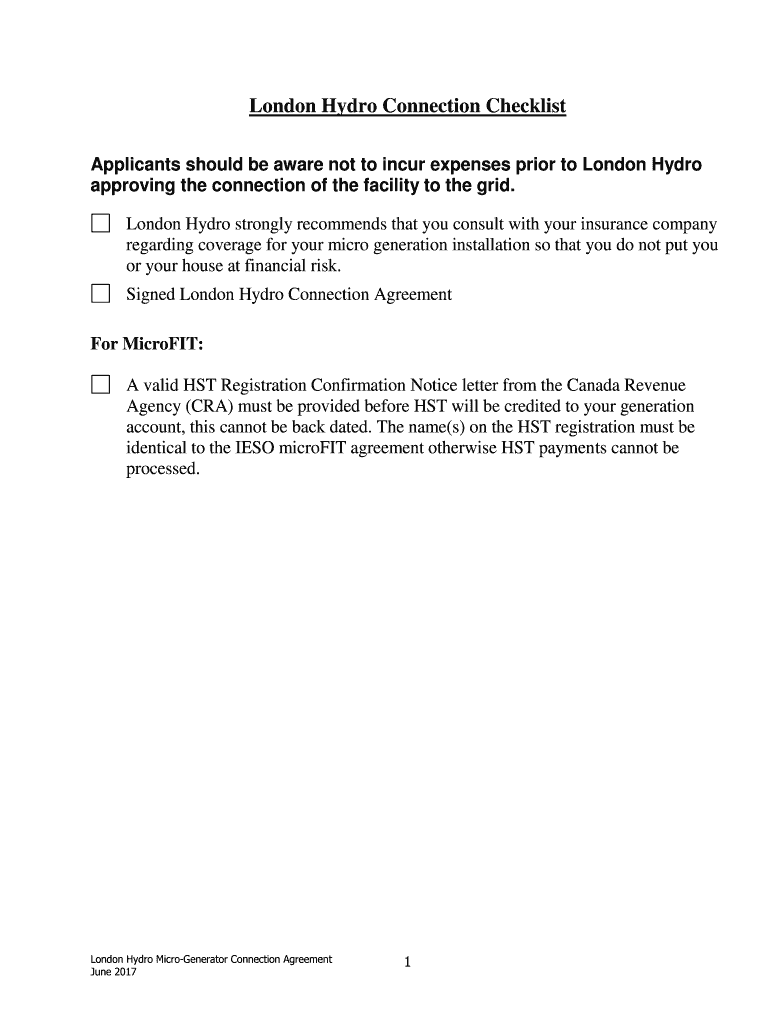 London Hydro Connection Checklist

Applicants should be aware not to incur expenses prior to London Hydro approving the connection of the facility to the grid.

☐ London Hydro strongly recommends that you consult with your insurance company regarding coverage for your micro generation installation so that you do not put you or your house at financial risk.

☐ Signed London Hydro Connection Agreement

For MicroFIT:

☐ A valid HST Registration Confirmation Notice letter from the Canada Revenue Agency (CRA) must be provided before HST will be credited to your generation account, this cannot be back dated. The name(s) on the HST registration must be identical to the IESO microFIT agreement otherwise HST payments cannot be processed.

London Hydro Micro-Generator Connection Agreement
June 2017

1